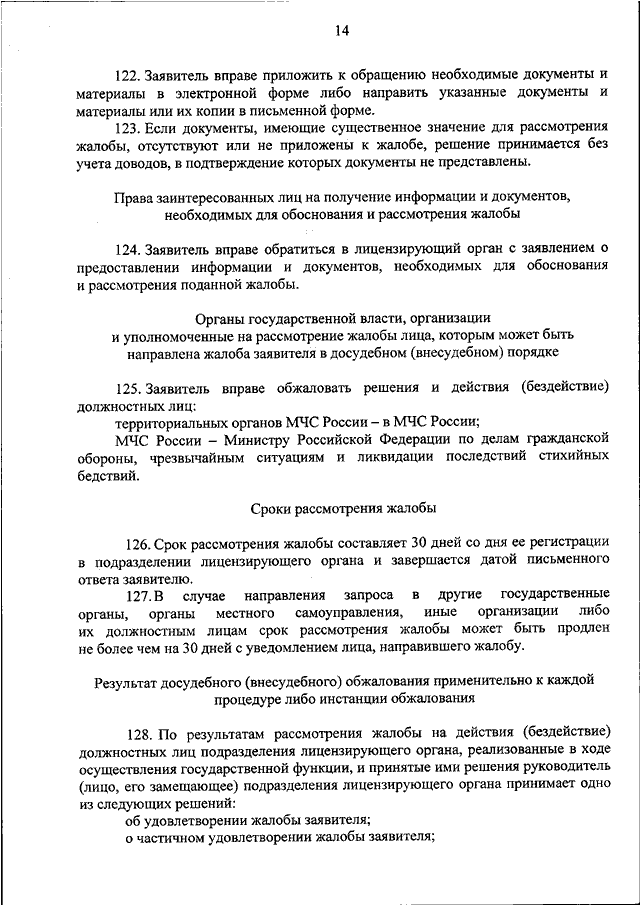 14

122. Заявитель вправе приложить к обращению необходимые документы и материалы в электронной форме либо направить указанные документы и материалы или их копии в письменной форме.

123. Если документы, имеющие существенное значение для рассмотрения жалобы, отсутствуют или не приложены к жалобе, решение принимается без учета доводов, в подтверждение которых документы не представлены.

Права заинтересованных лиц на получение информации и документов, необходимых для обоснования и рассмотрения жалобы

124. Заявитель вправе обратиться в лицензирующий орган с заявлением о предоставлении информации и документов, необходимых для обоснования и рассмотрения поданной жалобы.

Органы государственной власти, организации и уполномоченные на рассмотрение жалобы лица, которым может быть направлена жалоба заявителя в досудебном (внесудебном) порядке

125. Заявитель вправе обжаловать решения и действия (бездействие) должностных лиц:

территориальных органов МЧС России – в МЧС России;

МЧС России – Министру Российской Федерации по делам гражданской обороны, чрезвычайным ситуациям и ликвидации последствий стихийных бедствий.

Сроки рассмотрения жалобы

126. Срок рассмотрения жалобы составляет 30 дней со дня ее регистрации в подразделении лицензирующего органа и завершается датой письменного ответа заявителю.

127. В случае направления запроса в другие государственные органы, органы местного самоуправления, иные организации либо их должностным лицам срок рассмотрения жалобы может быть продлен не более чем на 30 дней с уведомлением лица, направившего жалобу.

Результат досудебного (внесудебного) обжалования применительно к каждой процедуре либо инстанции обжалования

128. По результатам рассмотрения жалобы на действия (бездействие) должностных лиц подразделения лицензирующего органа, реализованные в ходе осуществления государственной функции, и принятые ими решения руководитель (лицо, его замещающее) подразделения лицензирующего органа принимает одно из следующих решений:

об удовлетворении жалобы заявителя;

о частичном удовлетворении жалобы заявителя;